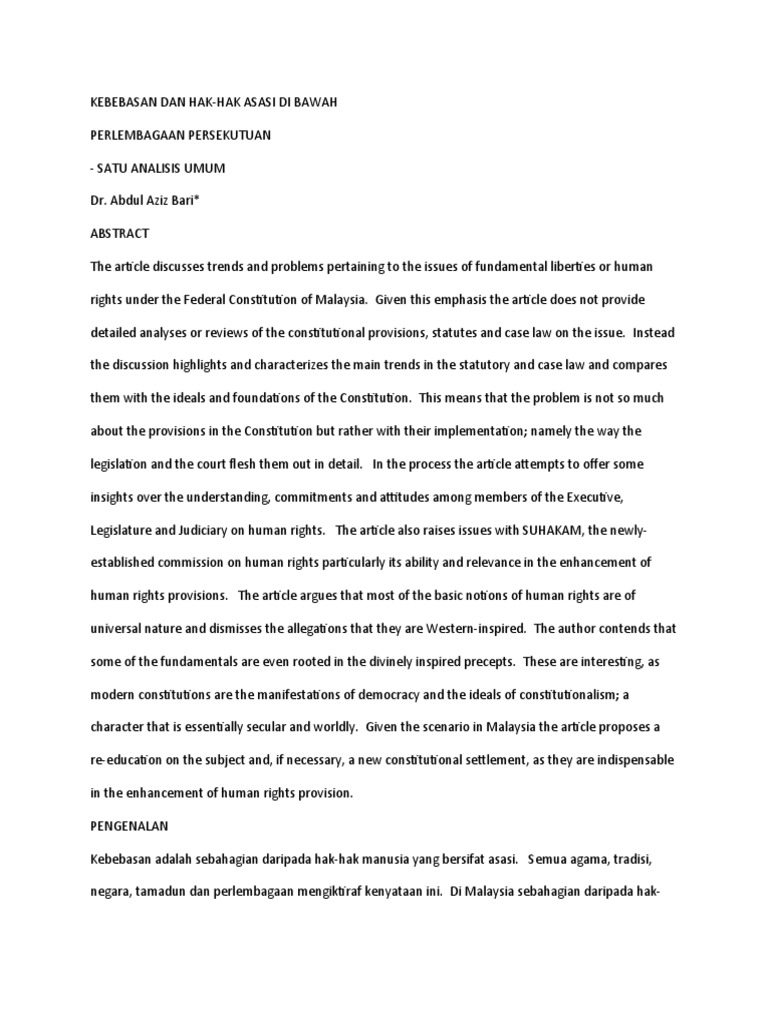 KEBEBASAN DAN HAK-HAK ASASI DI BAWAH

PERLEMBAGAAN PERSEKUTUAN

- SATU ANALISIS UMUM

Dr. Abdul Aziz Bari*

ABSTRACT

The article discusses trends and problems pertaining to the issues of fundamental liberties or human rights under the Federal Constitution of Malaysia. Given this emphasis the article does not provide detailed analyses or reviews of the constitutional provisions, statutes and case law on the issue. Instead the discussion highlights and characterizes the main trends in the statutory and case law and compares them with the ideals and foundations of the Constitution. This means that the problem is not so much about the provisions in the Constitution but rather with their implementation; namely the way the legislation and the court flesh them out in detail. In the process the article attempts to offer some insights over the understanding, commitments and attitudes among members of the Executive, Legislature and Judiciary on human rights. The article also raises issues with SUHAKAM, the newly-established commission on human rights particularly its ability and relevance in the enhancement of human rights provisions. The article argues that most of the basic notions of human rights are of universal nature and dismisses the allegations that they are Western-inspired. The author contends that some of the fundamentals are even rooted in the divinely inspired precepts. These are interesting, as modern constitutions are the manifestations of democracy and the ideals of constitutionalism; a character that is essentially secular and worldly. Given the scenario in Malaysia the article proposes a re-education on the subject and, if necessary, a new constitutional settlement, as they are indispensable in the enhancement of human rights provision.

PENGENALAN

Kebebasan adalah sebahagian daripada hak-hak manusia yang bersifat asasi. Semua agama, tradisi, negara, tamadun dan perlembagaan mengiktiraf kenyataan ini. Di Malaysia sebahagian daripada hak-